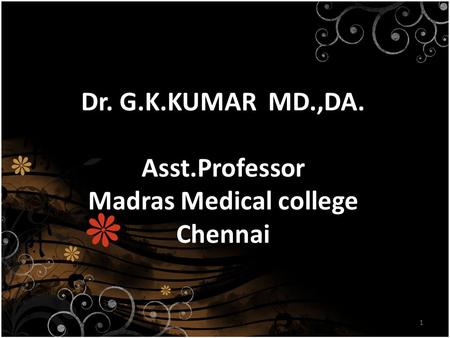 Dr. G.K.KUMAR MD.,DA.

Asst.Professor
Madras Medical college
Chennai

1